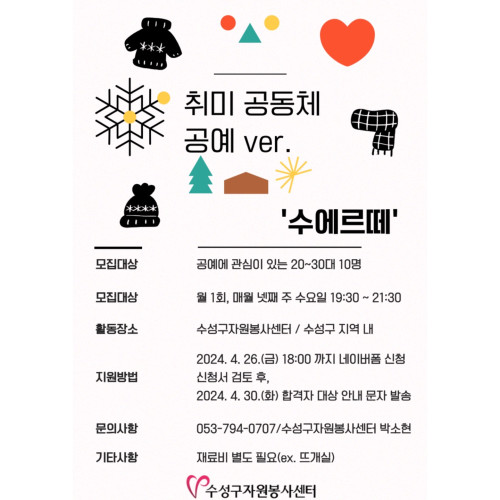 취미 공동체
공예 ver.

'수에르떼'

모집대상 공예에 관심이 있는 20~30대 10명

모집대상 월 1회, 매월 넷째 주 수요일 19:30 ~ 21:30

활동장소 수성구자원봉사센터 / 수성구 지역 내

지원방법 2024. 4. 26.(금) 18:00 까지 네이버폼 신청
신청서 검토 후,
2024. 4. 30.(화) 합격자 대상 안내 문자 발송

문의사항 053-794-0707/수성구자원봉사센터 박소현

기타사항 재료비 별도 필요(ex. 뜨개실)

수성구자원봉사센터